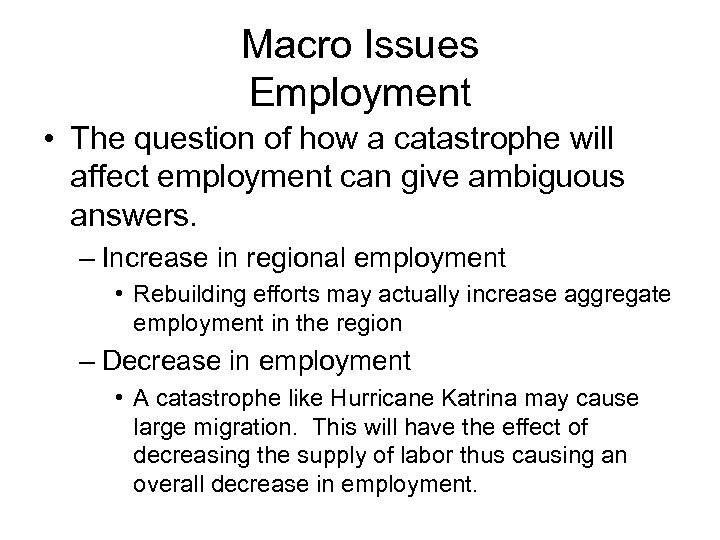 Macro Issues
Employment

• The question of how a catastrophe will affect employment can give ambiguous answers.
– Increase in regional employment
• Rebuilding efforts may actually increase aggregate employment in the region
– Decrease in employment
• A catastrophe like Hurricane Katrina may cause large migration.  This will have the effect of decreasing the supply of labor thus causing an overall decrease in employment.